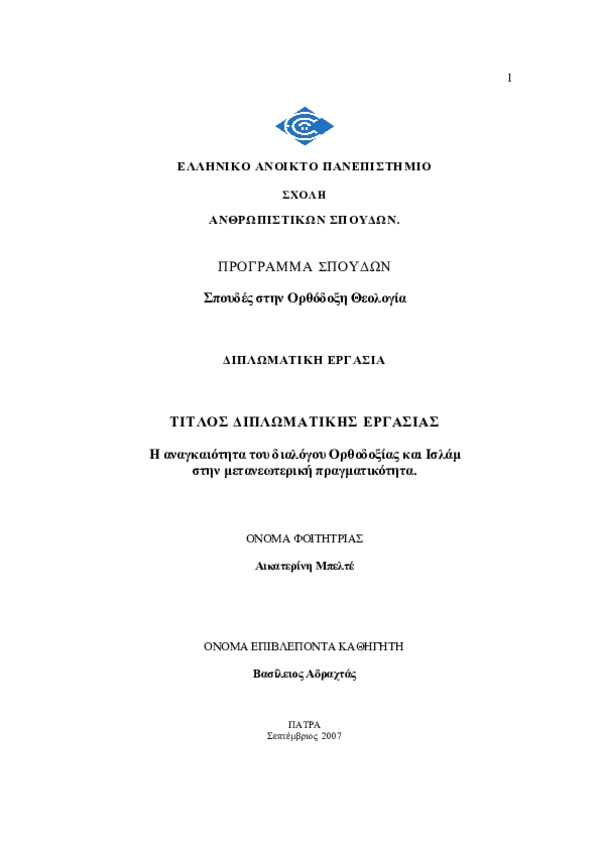 1

ΕΛΛΗΝΙΚΟ ΑΝΟΙΚΤΟ ΠΑΝΕΠΙΣΤΗΜΙΟ

ΣΧΟΛΗ

ΑΝΘΡΩΠΙΣΤΙΚΩΝ ΣΠΟΥΔΩΝ.

ΠΡΟΓΡΑΜΜΑ ΣΠΟΥΔΩΝ

Σπουδές στην Ορθόδοξη Θεολογία

ΔΙΠΛΩΜΑΤΙΚΗ ΕΡΓΑΣΙΑ

ΤΙΤΛΟΣ ΔΙΠΛΩΜΑΤΙΚΗΣ ΕΡΓΑΣΙΑΣ

Η αναγκαιότητα του διαλόγου Ορθοδοξίας και Ισλάμ στην μετανεωτερική πραγματικότητα.

ΟΝΟΜΑ ΦΟΙΤΗΤΡΙΑΣ

Αικατερίνη Μπελτέ

ΟΝΟΜΑ ΕΠΙΒΛΕΠΟΝΤΑ ΚΑΘΗΓΗΤΗ

Βασίλειος Αδραχτάς

ΠΑΤΡΑ
Σεπτέμβριος 2007